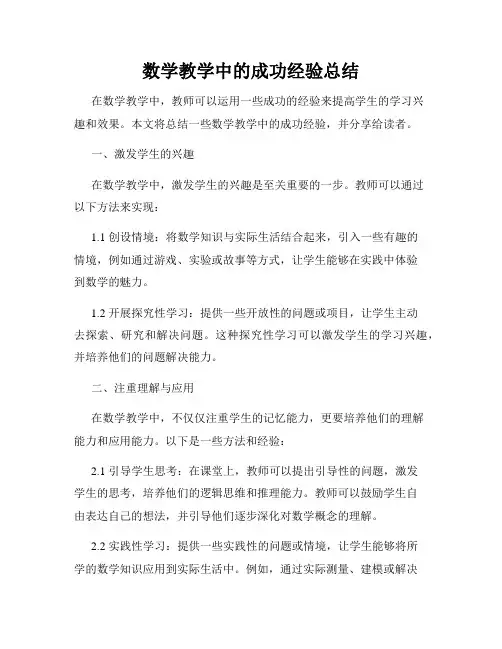 数学教学中的成功经验总结

在数学教学中，教师可以运用一些成功的经验来提高学生的学习兴趣和效果。本文将总结一些数学教学中的成功经验，并分享给读者。

一、激发学生的兴趣

在数学教学中，激发学生的兴趣是至关重要的一步。教师可以通过以下方法来实现：

1.1 创设情境：将数学知识与实际生活结合起来，引入一些有趣的情境，例如通过游戏、实验或故事等方式，让学生能够在实践中体验到数学的魅力。

1.2 开展探究性学习：提供一些开放性的问题或项目，让学生主动去探索、研究和解决问题。这种探究性学习可以激发学生的学习兴趣，并培养他们的问题解决能力。

二、注重理解与应用

在数学教学中，不仅仅注重学生的记忆能力，更要培养他们的理解能力和应用能力。以下是一些方法和经验：

2.1 引导学生思考：在课堂上，教师可以提出引导性的问题，激发学生的思考，培养他们的逻辑思维和推理能力。教师可以鼓励学生自由表达自己的想法，并引导他们逐步深化对数学概念的理解。

2.2 实践性学习：提供一些实践性的问题或情境，让学生能够将所学的数学知识应用到实际生活中。例如，通过实际测量、建模或解决